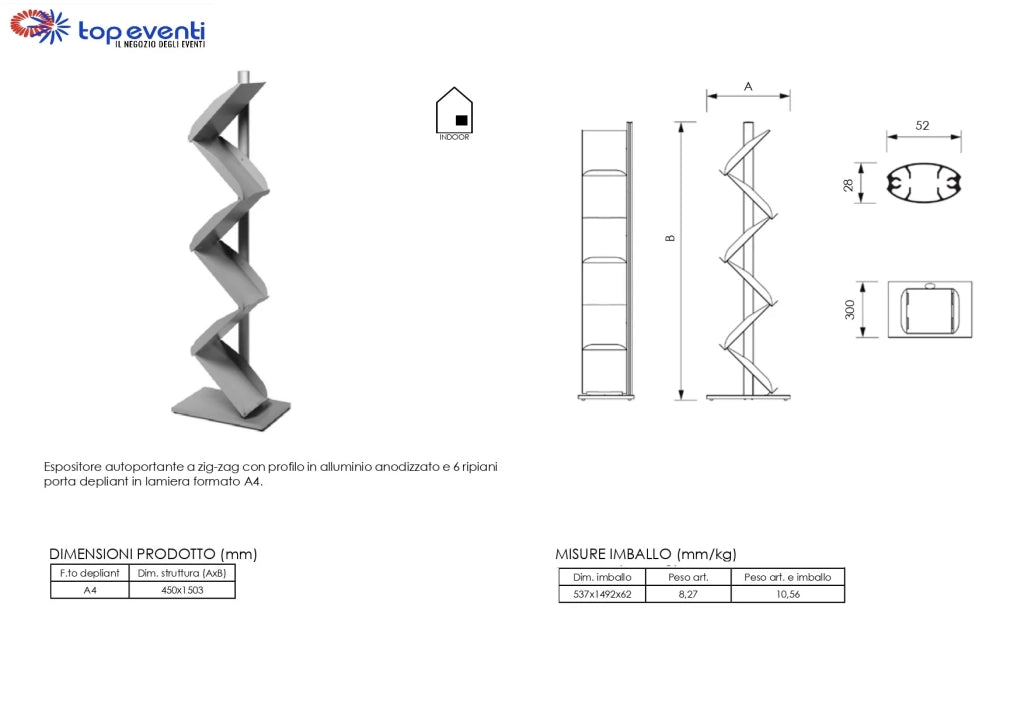 top eventi
IL NEGOZIO DEGLI EVENTI

INDOOR

A

B

52

28

300

Espositore autoportante a zig-zag con profilo in alluminio anodizzato e 6 ripiani porta depliant in lamiera formato A4.

DIMENSIONI PRODOTTO (mm)

| F.to depliant | Dim. struttura (AxB) |
|---|---|
| A4 | 450x1503 |

MISURE IMBALLO (mm/kg)

| Dim. imballo | Peso art. | Peso art. e imballo |
|---|---|---|
| 537x1492x62 | 8,27 | 10,56 |